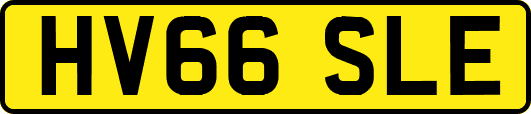 HV66 SLE